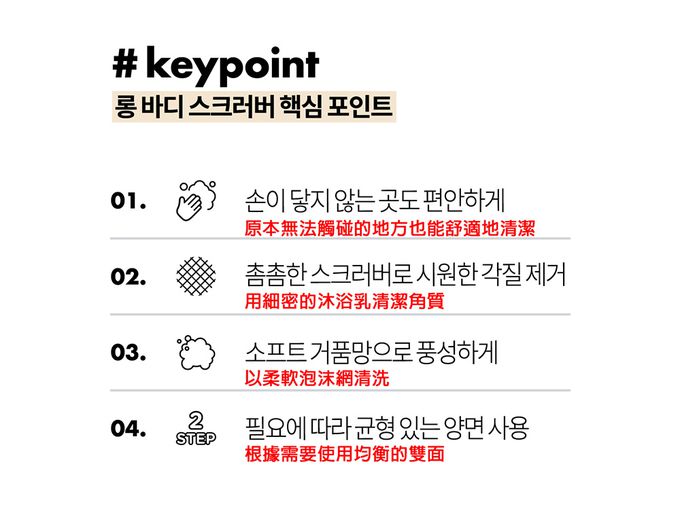 # keypoint
롱 바디 스크러버 핵심 포인트

01. 손이 닿지 않는 곳도 편안하게
原本無法觸碰的地方也能舒適地清潔

02. 촘촘한 스크러버로 시원한 각질 제거
用細密的沐浴乳清潔角質

03. 소프트 거품망으로 풍성하게
以柔軟泡沫網清洗

04. 2 STEP 필요에 따라 균형 있는 양면 사용
根據需要使用均衡的雙面